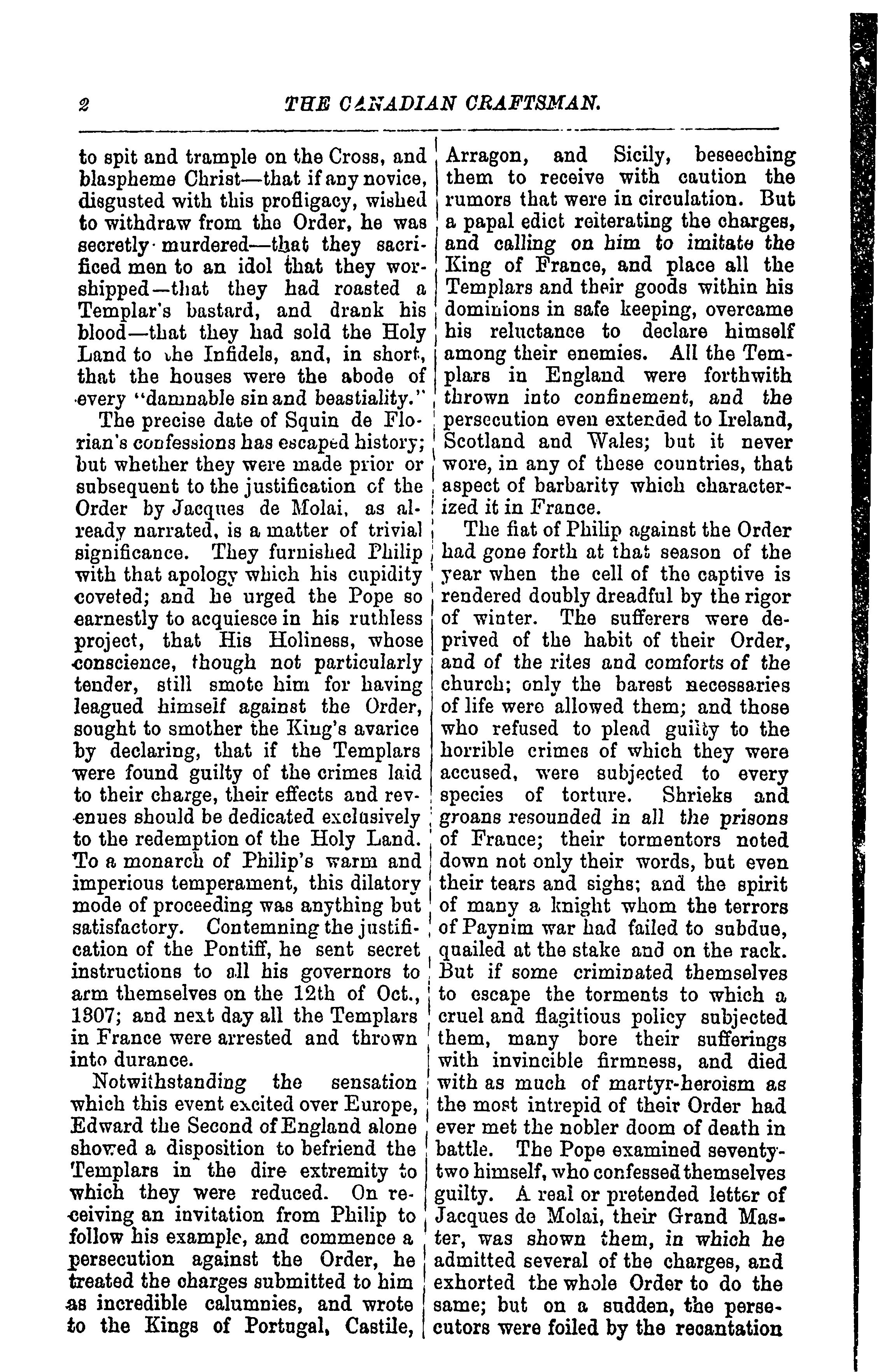 2 THE CANADIAN CRAFTSMAN.

to spit and trample on the Cross, and blaspheme Christ—that if any novice, disgusted with this profligacy, wished to withdraw from the Order, he was secretly murdered—that they sacrificed men to an idol that they worshipped—that they had roasted a Templar's bastard, and drank his blood—that they had sold the Holy Land to the Infidels, and, in short, that the houses were the abode of every "damnable sin and beastiality."

The precise date of Squin de Florian's confessions has escaped history; but whether they were made prior or subsequent to the justification of the Order by Jacques de Molai, as already narrated, is a matter of trivial significance. They furnished Philip with that apology which his cupidity coveted; and he urged the Pope so earnestly to acquiesce in his ruthless project, that His Holiness, whose conscience, though not particularly tender, still smote him for having leagued himself against the Order, sought to smother the King's avarice by declaring, that if the Templars were found guilty of the crimes laid to their charge, their effects and revenues should be dedicated exclusively to the redemption of the Holy Land. To a monarch of Philip's warm and imperious temperament, this dilatory mode of proceeding was anything but satisfactory. Contemning the justification of the Pontiff, he sent secret instructions to all his governors to arm themselves on the 12th of Oct., 1307; and next day all the Templars in France were arrested and thrown into durance.

Notwithstanding the sensation which this event excited over Europe, Edward the Second of England alone showed a disposition to befriend the Templars in the dire extremity to which they were reduced. On receiving an invitation from Philip to follow his example, and commence a persecution against the Order, he treated the charges submitted to him as incredible calumnies, and wrote to the Kings of Portugal, Castile, Arragon, and Sicily, beseeching them to receive with caution the rumors that were in circulation. But a papal edict reiterating the charges, and calling on him to imitate the King of France, and place all the Templars and their goods within his dominions in safe keeping, overcame his reluctance to declare himself among their enemies. All the Templars in England were forthwith thrown into confinement, and the persecution even extended to Ireland, Scotland and Wales; but it never wore, in any of these countries, that aspect of barbarity which characterized it in France.

The fiat of Philip against the Order had gone forth at that season of the year when the cell of the captive is rendered doubly dreadful by the rigor of winter. The sufferers were deprived of the habit of their Order, and of the rites and comforts of the church; only the barest necessaries of life were allowed them; and those who refused to plead guilty to the horrible crimes of which they were accused, were subjected to every species of torture. Shrieks and groans resounded in all the prisons of France; their tormentors noted down not only their words, but even their tears and sighs; and the spirit of many a knight whom the terrors of Paynim war had failed to subdue, quailed at the stake and on the rack. But if some criminated themselves to escape the torments to which a cruel and flagitious policy subjected them, many bore their sufferings with invincible firmness, and died with as much of martyr-heroism as the most intrepid of their Order had ever met the nobler doom of death in battle. The Pope examined seventy-two himself, who confessed themselves guilty. A real or pretended letter of Jacques de Molai, their Grand Master, was shown them, in which he admitted several of the charges, and exhorted the whole Order to do the same; but on a sudden, the persecutors were foiled by the recantation